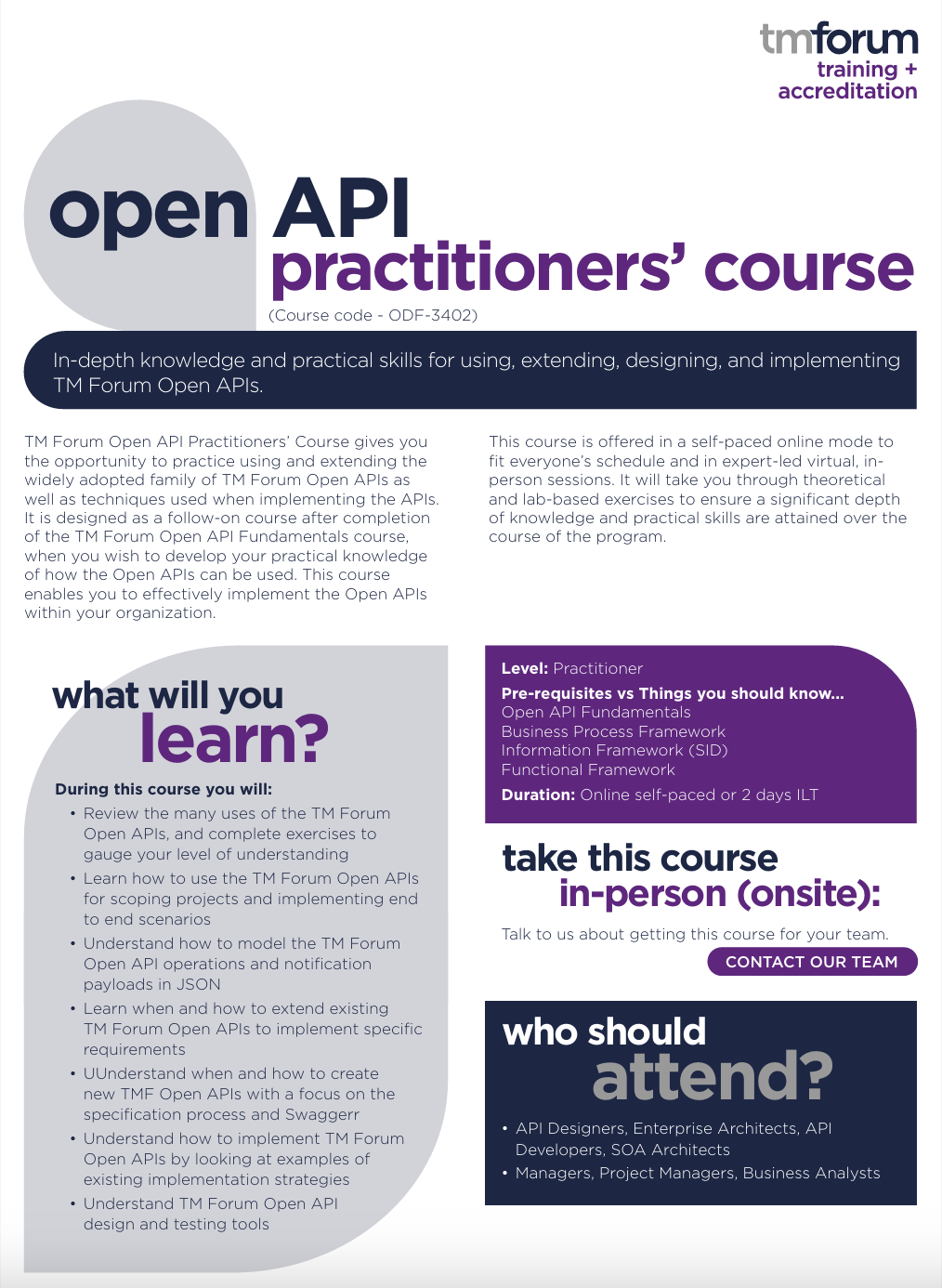 tmforum
training +
accreditation

open API
practitioners' course
(Course code - ODF-3402)

In-depth knowledge and practical skills for using, extending, designing, and implementing TM Forum Open APIs.

TM Forum Open API Practitioners' Course gives you the opportunity to practice using and extending the widely adopted family of TM Forum Open APIs as well as techniques used when implementing the APIs. It is designed as a follow-on course after completion of the TM Forum Open API Fundamentals course, when you wish to develop your practical knowledge of how the Open APIs can be used. This course enables you to effectively implement the Open APIs within your organization.

This course is offered in a self-paced online mode to fit everyone's schedule and in expert-led virtual, in-person sessions. It will take you through theoretical and lab-based exercises to ensure a significant depth of knowledge and practical skills are attained over the course of the program.

what will you
learn?

During this course you will:
• Review the many uses of the TM Forum Open APIs, and complete exercises to gauge your level of understanding
• Learn how to use the TM Forum Open APIs for scoping projects and implementing end to end scenarios
• Understand how to model the TM Forum Open API operations and notification payloads in JSON
• Learn when and how to extend existing TM Forum Open APIs to implement specific requirements
• UUnderstand when and how to create new TMF Open APIs with a focus on the specification process and Swaggerr
• Understand how to implement TM Forum Open APIs by looking at examples of existing implementation strategies
• Understand TM Forum Open API design and testing tools

Level: Practitioner
Pre-requisites vs Things you should know...
Open API Fundamentals
Business Process Framework
Information Framework (SID)
Functional Framework
Duration: Online self-paced or 2 days ILT

take this course
in-person (onsite):

Talk to us about getting this course for your team.
CONTACT OUR TEAM

who should
attend?

• API Designers, Enterprise Architects, API Developers, SOA Architects
• Managers, Project Managers, Business Analysts